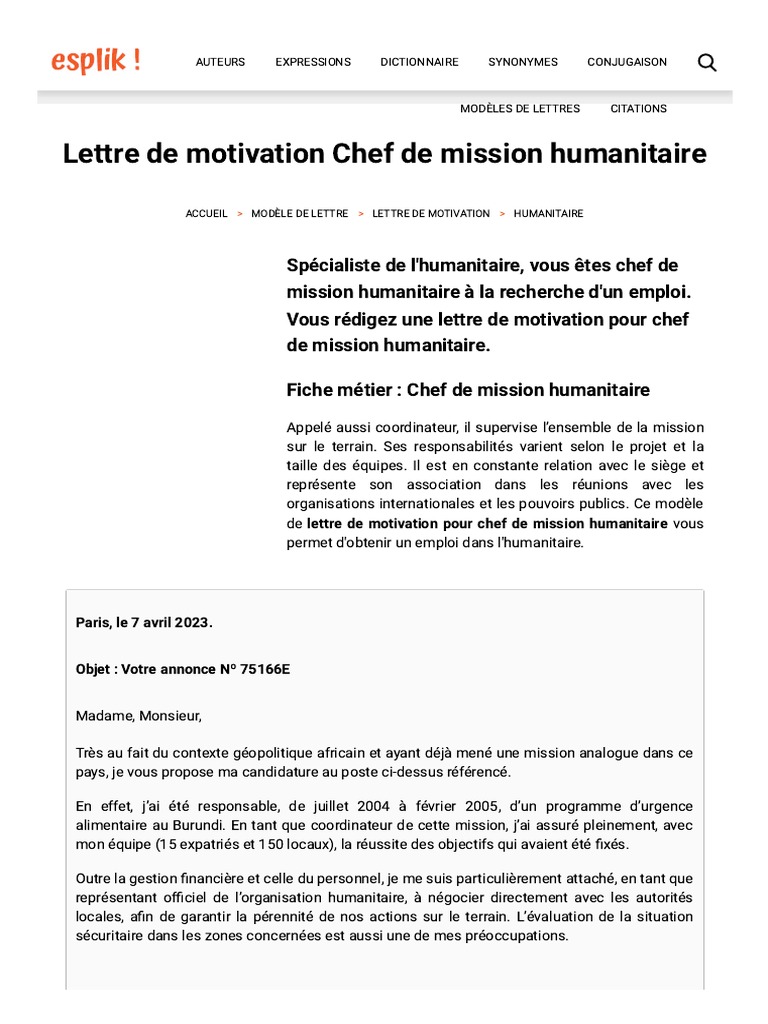 esplik !

AUTEURS EXPRESSIONS DICTIONNAIRE SYNONYMES CONJUGAISON

MODÈLES DE LETTRES CITATIONS

Lettre de motivation Chef de mission humanitaire

ACCUEIL > MODÈLE DE LETTRE > LETTRE DE MOTIVATION > HUMANITAIRE

Spécialiste de l'humanitaire, vous êtes chef de mission humanitaire à la recherche d'un emploi. Vous rédigez une lettre de motivation pour chef de mission humanitaire.

Fiche métier : Chef de mission humanitaire

Appelé aussi coordinateur, il supervise l'ensemble de la mission sur le terrain. Ses responsabilités varient selon le projet et la taille des équipes. Il est en constante relation avec le siège et représente son association dans les réunions avec les organisations internationales et les pouvoirs publics. Ce modèle de lettre de motivation pour chef de mission humanitaire vous permet d'obtenir un emploi dans l'humanitaire.

Paris, le 7 avril 2023.

Objet : Votre annonce N° 75166E

Madame, Monsieur,

Très au fait du contexte géopolitique africain et ayant déjà mené une mission analogue dans ce pays, je vous propose ma candidature au poste ci-dessus référencé.

En effet, j'ai été responsable, de juillet 2004 à février 2005, d'un programme d'urgence alimentaire au Burundi. En tant que coordinateur de cette mission, j'ai assuré pleinement, avec mon équipe (15 expatriés et 150 locaux), la réussite des objectifs qui avaient été fixés.

Outre la gestion financière et celle du personnel, je me suis particulièrement attaché, en tant que représentant officiel de l'organisation humanitaire, à négocier directement avec les autorités locales, afin de garantir la pérennité de nos actions sur le terrain. L'évaluation de la situation sécuritaire dans les zones concernées est aussi une de mes préoccupations.